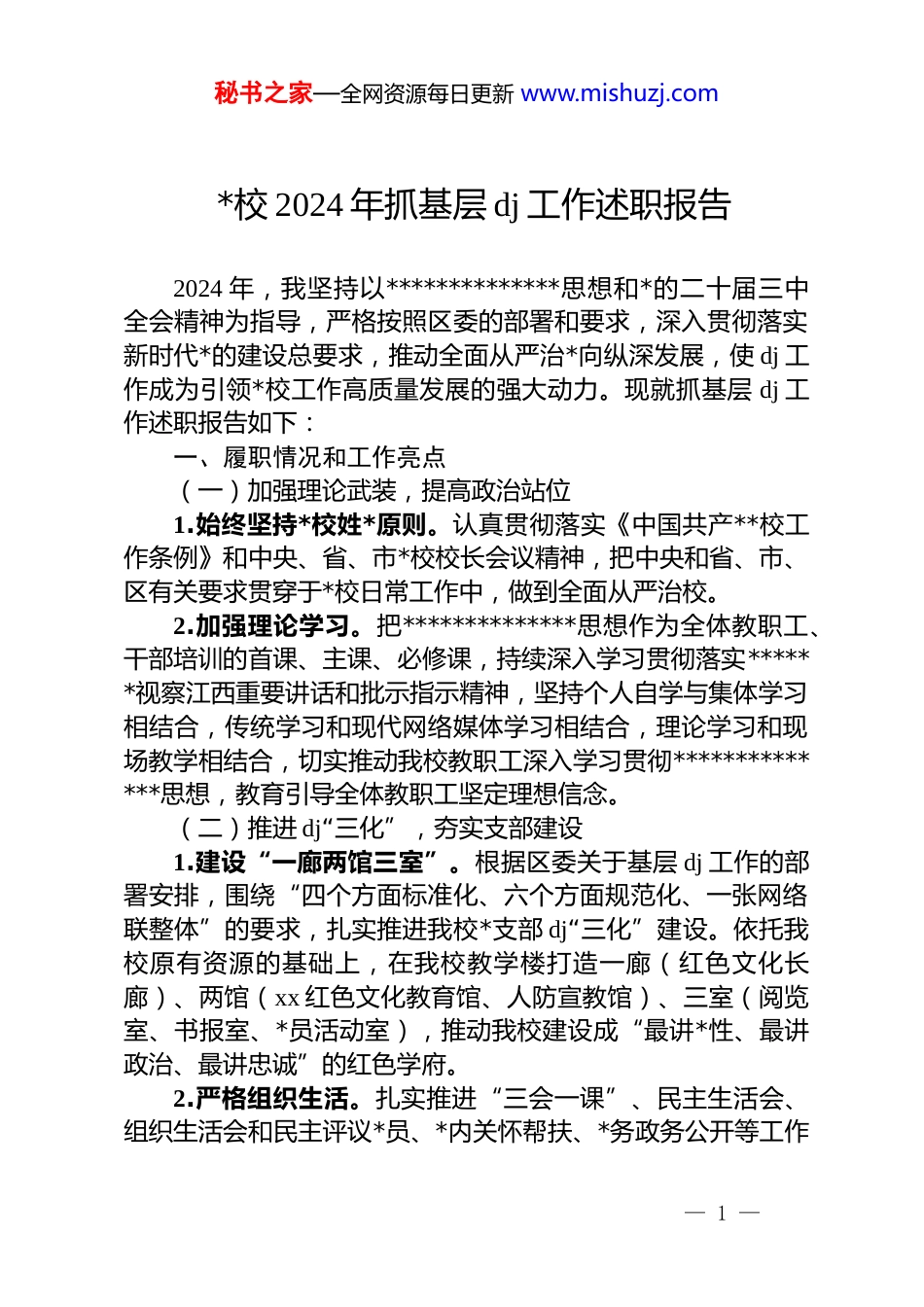 秘书之家—全网资源每日更新 www.mishuzj.com

*校 2024 年抓基层 dj 工作述职报告

2024 年，我坚持以**************思想和*的二十届三中全会精神为指导，严格按照区委的部署和要求，深入贯彻落实新时代*的建设总要求，推动全面从严治*向纵深发展，使 dj 工作成为引领*校工作高质量发展的强大动力。现就抓基层 dj 工作述职报告如下：

一、履职情况和工作亮点

（一）加强理论武装，提高政治站位

1.始终坚持*校姓*原则。认真贯彻落实《中国共产**校工作条例》和中央、省、市*校校长会议精神，把中央和省、市、区有关要求贯穿于*校日常工作中，做到全面从严治校。

2.加强理论学习。把**************思想作为全体教职工、干部培训的首课、主课、必修课，持续深入学习贯彻落实******视察江西重要讲话和批示指示精神，坚持个人自学与集体学习相结合，传统学习和现代网络媒体学习相结合，理论学习和现场教学相结合，切实推动我校教职工深入学习贯彻**************思想，教育引导全体教职工坚定理想信念。

（二）推进 dj“三化”，夯实支部建设

1.建设“一廊两馆三室”。根据区委关于基层 dj 工作的部署安排，围绕“四个方面标准化、六个方面规范化、一张网络联整体”的要求，扎实推进我校*支部 dj“三化”建设。依托我校原有资源的基础上，在我校教学楼打造一廊（红色文化长廊）、两馆（xx 红色文化教育馆、人防宣教馆）、三室（阅览室、书报室、*员活动室），推动我校建设成“最讲*性、最讲政治、最讲忠诚”的红色学府。

2.严格组织生活。扎实推进“三会一课”、民主生活会、组织生活会和民主评议*员、*内关怀帮扶、*务政务公开等工作

— 1 —